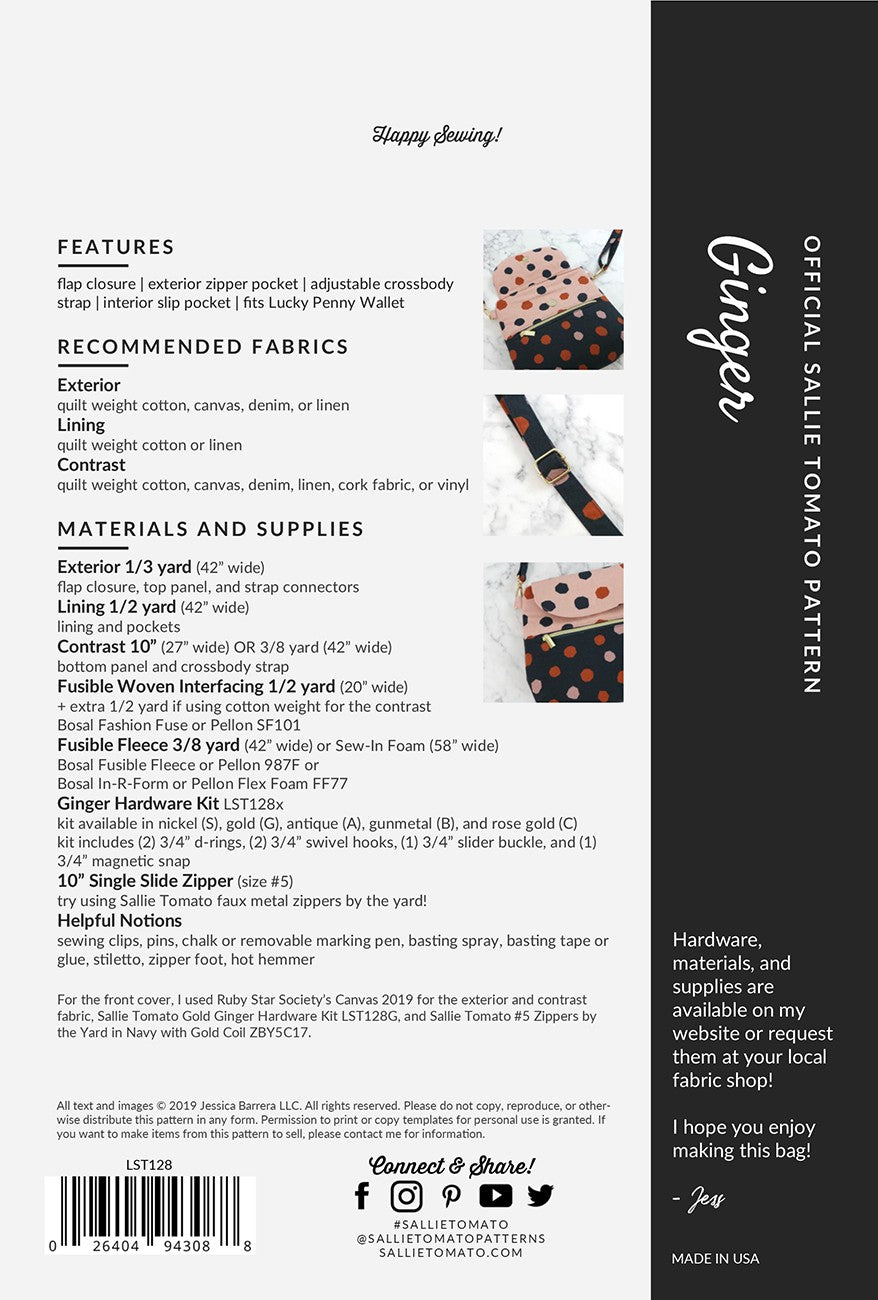 Happy Sewing!

FEATURES

flap closure | exterior zipper pocket | adjustable crossbody strap | interior slip pocket | fits Lucky Penny Wallet

RECOMMENDED FABRICS

Exterior
quilt weight cotton, canvas, denim, or linen
Lining
quilt weight cotton or linen
Contrast
quilt weight cotton, canvas, denim, linen, cork fabric, or vinyl

MATERIALS AND SUPPLIES

Exterior 1/3 yard (42" wide)
flap closure, top panel, and strap connectors
Lining 1/2 yard (42" wide)
lining and pockets
Contrast 10" (27" wide) OR 3/8 yard (42" wide)
bottom panel and crossbody strap
Fusible Woven Interfacing 1/2 yard (20" wide)
+ extra 1/2 yard if using cotton weight for the contrast
Bosal Fashion Fuse or Pellon SF101
Fusible Fleece 3/8 yard (42" wide) or Sew-In Foam (58" wide)
Bosal Fusible Fleece or Pellon 987F or
Bosal In-R-Form or Pellon Flex Foam FF77
Ginger Hardware Kit LST128x
kit available in nickel (S), gold (G), antique (A), gunmetal (B), and rose gold (C)
kit includes (2) 3/4" d-rings, (2) 3/4" swivel hooks, (1) 3/4" slider buckle, and (1) 3/4" magnetic snap
10" Single Slide Zipper (size #5)
try using Sallie Tomato faux metal zippers by the yard!
Helpful Notions
sewing clips, pins, chalk or removable marking pen, basting spray, basting tape or glue, stiletto, zipper foot, hot hemmer

For the front cover, I used Ruby Star Society's Canvas 2019 for the exterior and contrast fabric, Sallie Tomato Gold Ginger Hardware Kit LST128G, and Sallie Tomato #5 Zippers by the Yard in Navy with Gold Coil ZBY5C17.

All text and images © 2019 Jessica Barrera LLC. All rights reserved. Please do not copy, reproduce, or otherwise distribute this pattern in any form. Permission to print or copy templates for personal use is granted. If you want to make items from this pattern to sell, please contact me for information.

LST128
0 26404 94308 8

Connect & Share!
#SALLIETOMATO
@SALLIETOMATOPATTERNS
SALLIETOMATO.COM

Ginger
OFFICIAL SALLIE TOMATO PATTERN

Hardware, materials, and supplies are available on my website or request them at your local fabric shop!

I hope you enjoy making this bag!

- Jess

MADE IN USA